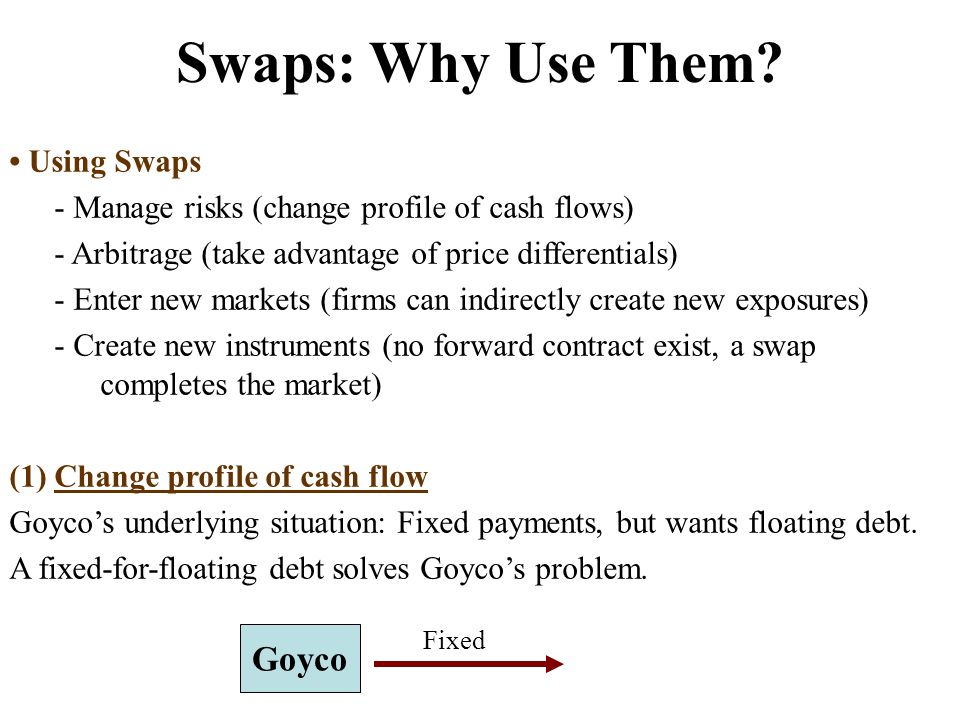 Swaps: Why Use Them?

• Using Swaps

- Manage risks (change profile of cash flows)

- Arbitrage (take advantage of price differentials)

- Enter new markets (firms can indirectly create new exposures)

- Create new instruments (no forward contract exist, a swap completes the market)

(1) Change profile of cash flow

Goyco's underlying situation: Fixed payments, but wants floating debt.

A fixed-for-floating debt solves Goyco's problem.

Goyco

Fixed